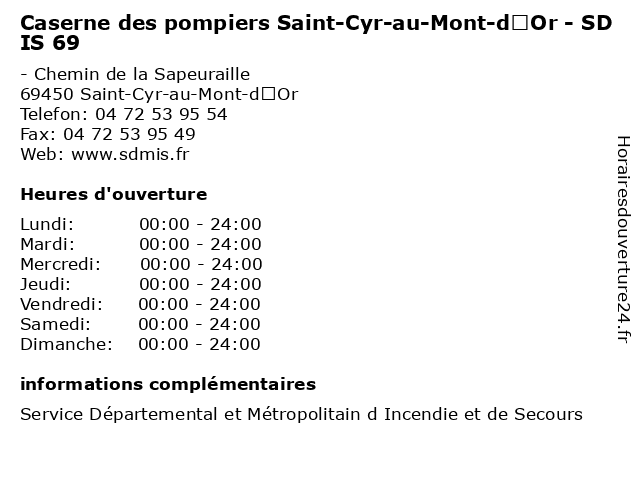 Caserne des pompiers Saint-Cyr-au-Mont-d□Or - SD IS 69

- Chemin de la Sapeuraille
69450 Saint-Cyr-au-Mont-d□Or
Telefon: 04 72 53 95 54
Fax: 04 72 53 95 49
Web: www.sdmis.fr

Heures d'ouverture

Lundi: 00:00 - 24:00
Mardi: 00:00 - 24:00
Mercredi: 00:00 - 24:00
Jeudi: 00:00 - 24:00
Vendredi: 00:00 - 24:00
Samedi: 00:00 - 24:00
Dimanche: 00:00 - 24:00

informations complémentaires

Service Départemental et Métropolitain d Incendie et de Secours

Horairesdouverture24.fr